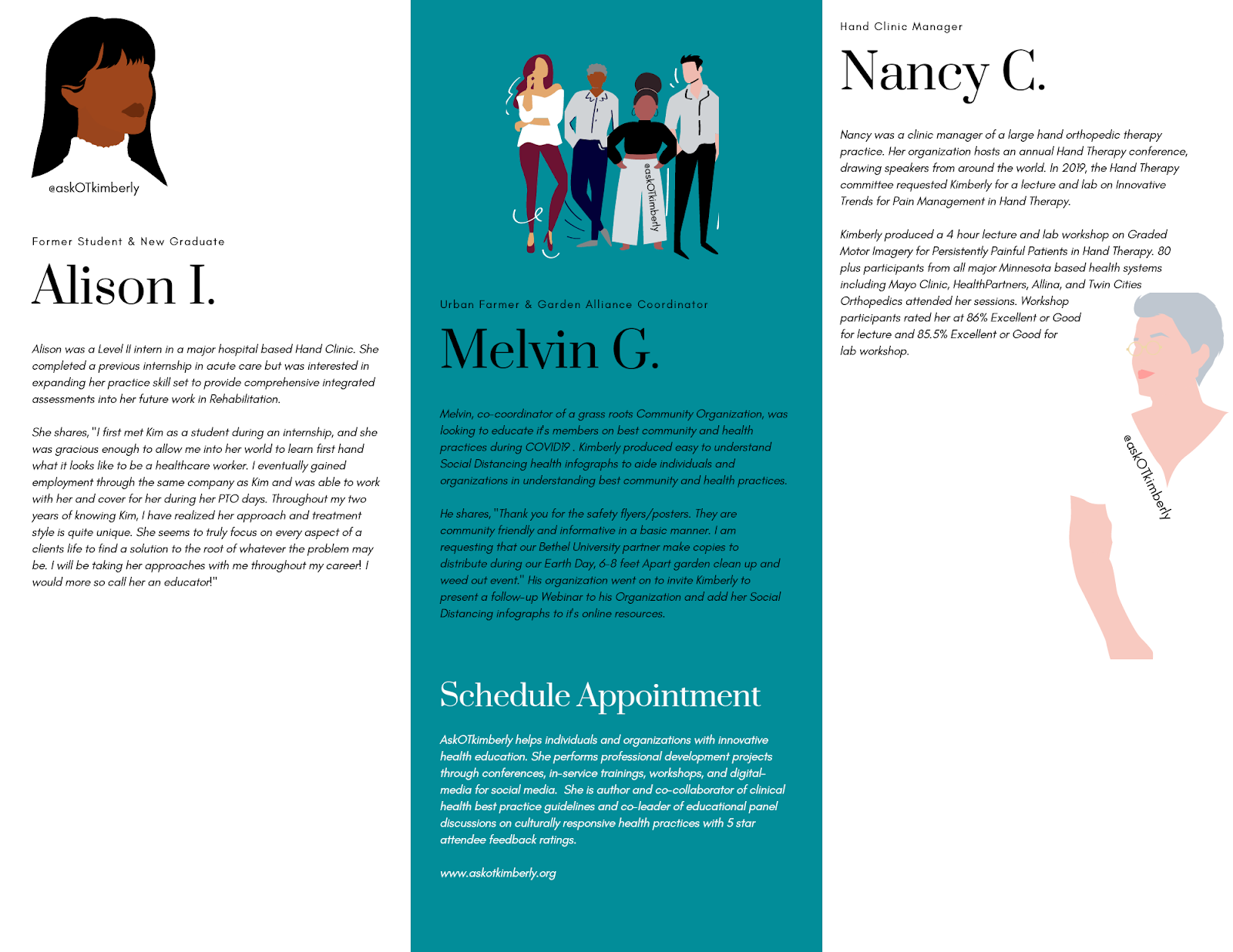 @askOTkimberly

Former Student & New Graduate

Alison I.

Alison was a Level II intern in a major hospital based Hand Clinic. She completed a previous internship in acute care but was interested in expanding her practice skill set to provide comprehensive integrated assessments into her future work in Rehabilitation.

She shares, "I first met Kim as a student during an internship, and she was gracious enough to allow me into her world to learn first hand what it looks like to be a healthcare worker. I eventually gained employment through the same company as Kim and was able to work with her and cover for her during her PTO days. Throughout my two years of knowing Kim, I have realized her approach and treatment style is quite unique. She seems to truly focus on every aspect of a clients life to find a solution to the root of whatever the problem may be. I will be taking her approaches with me throughout my career! I would more so call her an educator!"

@askOTkimberly

Urban Farmer & Garden Alliance Coordinator

Melvin G.

Melvin, co-coordinator of a grass roots Community Organization, was looking to educate it's members on best community and health practices during COVID19 . Kimberly produced easy to understand Social Distancing health infographs to aide individuals and organizations in understanding best community and health practices.

He shares, "Thank you for the safety flyers/posters. They are community friendly and informative in a basic manner. I am requesting that our Bethel University partner make copies to distribute during our Earth Day, 6-8 feet Apart garden clean up and weed out event." His organization went on to invite Kimberly to present a follow-up Webinar to his Organization and add her Social Distancing infographs to it's online resources.

Schedule Appointment

AskOTkimberly helps individuals and organizations with innovative health education. She performs professional development projects through conferences, in-service trainings, workshops, and digital-media for social media. She is author and co-collaborator of clinical health best practice guidelines and co-leader of educational panel discussions on culturally responsive health practices with 5 star attendee feedback ratings.

www.askotkimberly.org

Hand Clinic Manager

Nancy C.

Nancy was a clinic manager of a large hand orthopedic therapy practice. Her organization hosts an annual Hand Therapy conference, drawing speakers from around the world. In 2019, the Hand Therapy committee requested Kimberly for a lecture and lab on Innovative Trends for Pain Management in Hand Therapy.

Kimberly produced a 4 hour lecture and lab workshop on Graded Motor Imagery for Persistently Painful Patients in Hand Therapy. 80 plus participants from all major Minnesota based health systems including Mayo Clinic, HealthPartners, Allina, and Twin Cities Orthopedics attended her sessions. Workshop participants rated her at 86% Excellent or Good for lecture and 85.5% Excellent or Good for lab workshop.

@askOTkimberly